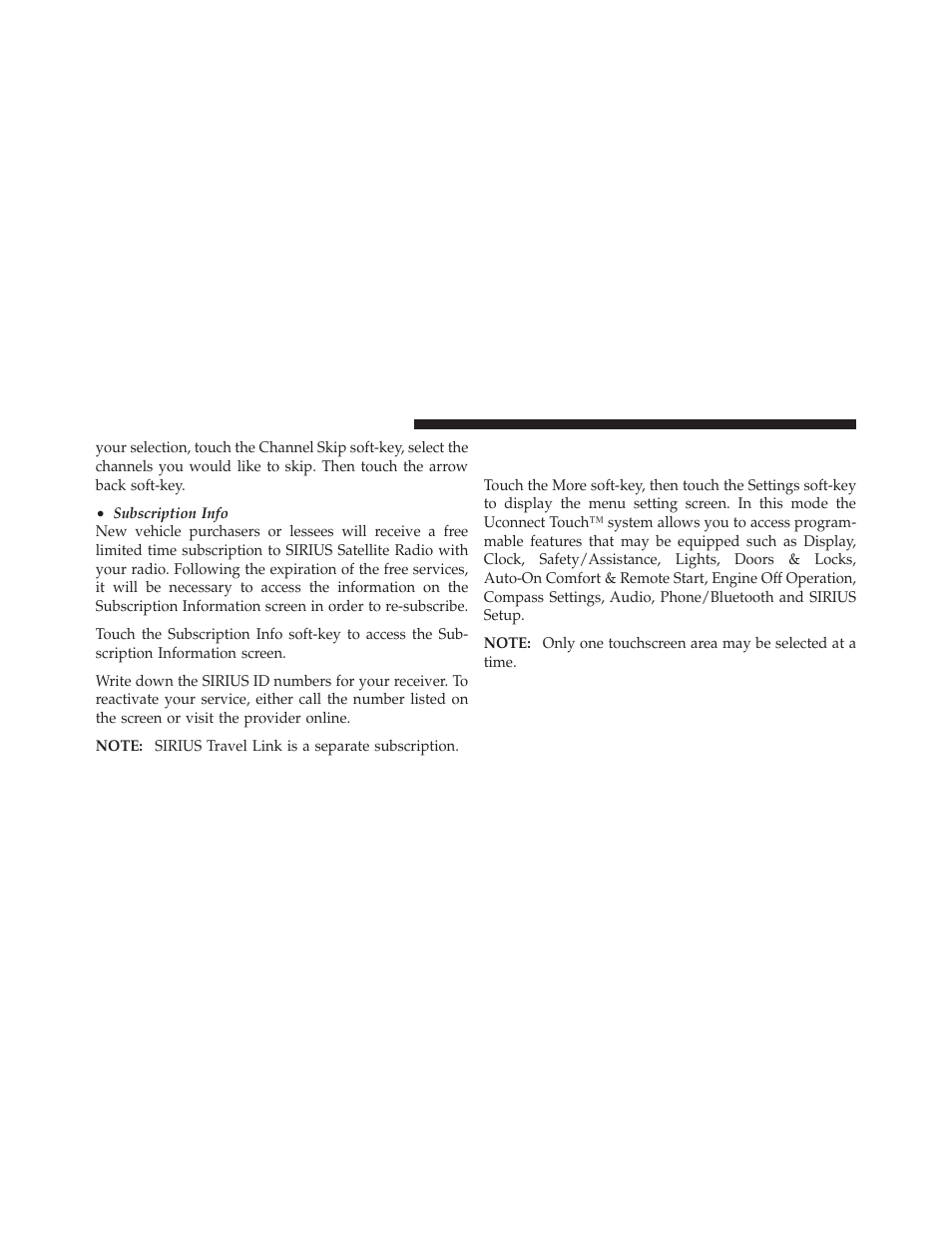 your selection, touch the Channel Skip soft-key, select the channels you would like to skip. Then touch the arrow back soft-key.

• Subscription Info

New vehicle purchasers or lessees will receive a free limited time subscription to SIRIUS Satellite Radio with your radio. Following the expiration of the free services, it will be necessary to access the information on the Subscription Information screen in order to re-subscribe.

Touch the Subscription Info soft-key to access the Subscription Information screen.

Write down the SIRIUS ID numbers for your receiver. To reactivate your service, either call the number listed on the screen or visit the provider online.

NOTE: SIRIUS Travel Link is a separate subscription.

Touch the More soft-key, then touch the Settings soft-key to display the menu setting screen. In this mode the Uconnect Touch™ system allows you to access programmable features that may be equipped such as Display, Clock, Safety/Assistance, Lights, Doors & Locks, Auto-On Comfort & Remote Start, Engine Off Operation, Compass Settings, Audio, Phone/Bluetooth and SIRIUS Setup.

NOTE: Only one touchscreen area may be selected at a time.